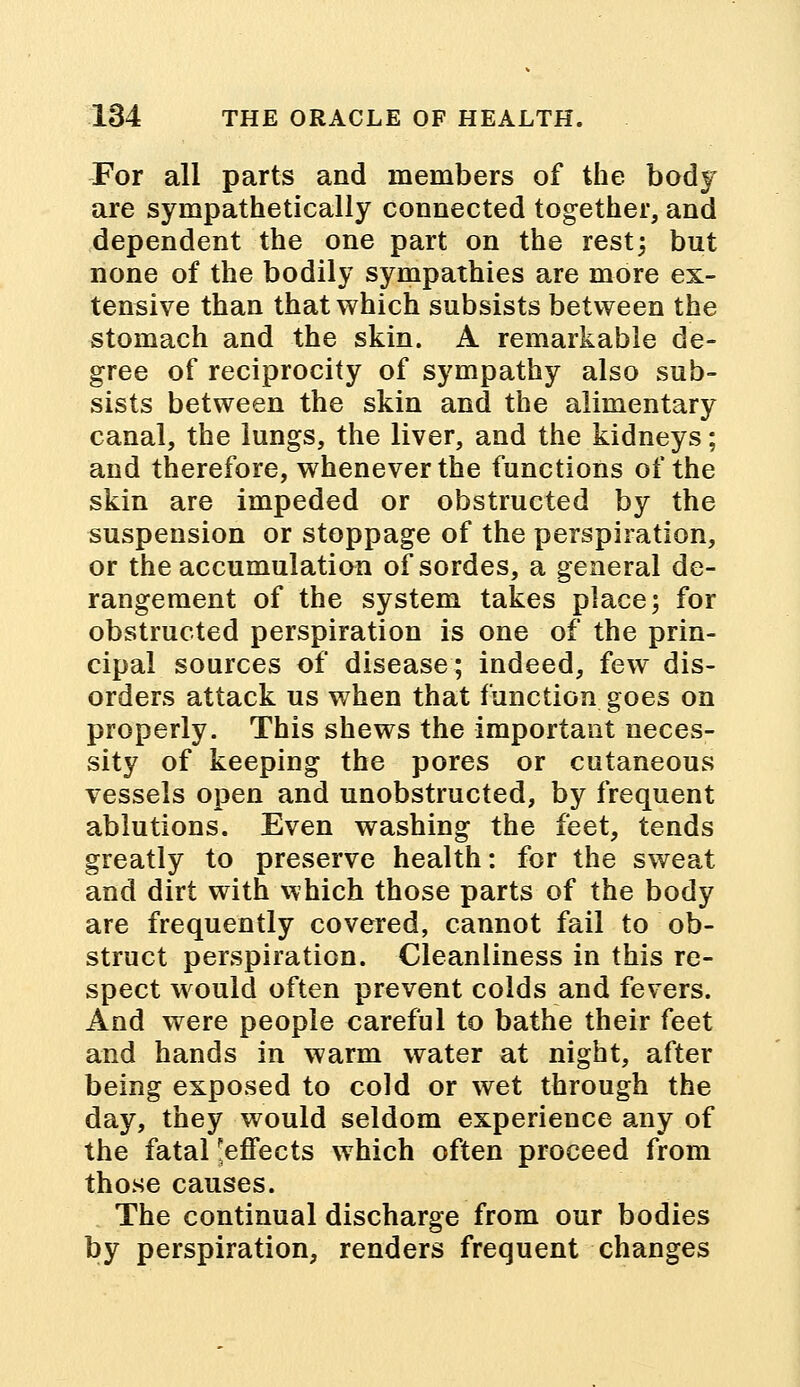 134 THE ORACLE OF HEALTH.

For all parts and members of the body are sympathetically connected together, and dependent the one part on the rest; but none of the bodily sympathies are more extensive than that which subsists between the stomach and the skin. A remarkable degree of reciprocity of sympathy also subsists between the skin and the alimentary canal, the lungs, the liver, and the kidneys; and therefore, whenever the functions of the skin are impeded or obstructed by the suspension or stoppage of the perspiration, or the accumulation of sordes, a general derangement of the system takes place; for obstructed perspiration is one of the principal sources of disease; indeed, few disorders attack us when that function goes on properly. This shews the important necessity of keeping the pores or cutaneous vessels open and unobstructed, by frequent ablutions. Even washing the feet, tends greatly to preserve health: for the sweat and dirt with which those parts of the body are frequently covered, cannot fail to obstruct perspiration. Cleanliness in this respect would often prevent colds and fevers. And were people careful to bathe their feet and hands in warm water at night, after being exposed to cold or wet through the day, they would seldom experience any of the fatal effects which often proceed from those causes.

The continual discharge from our bodies by perspiration, renders frequent changes